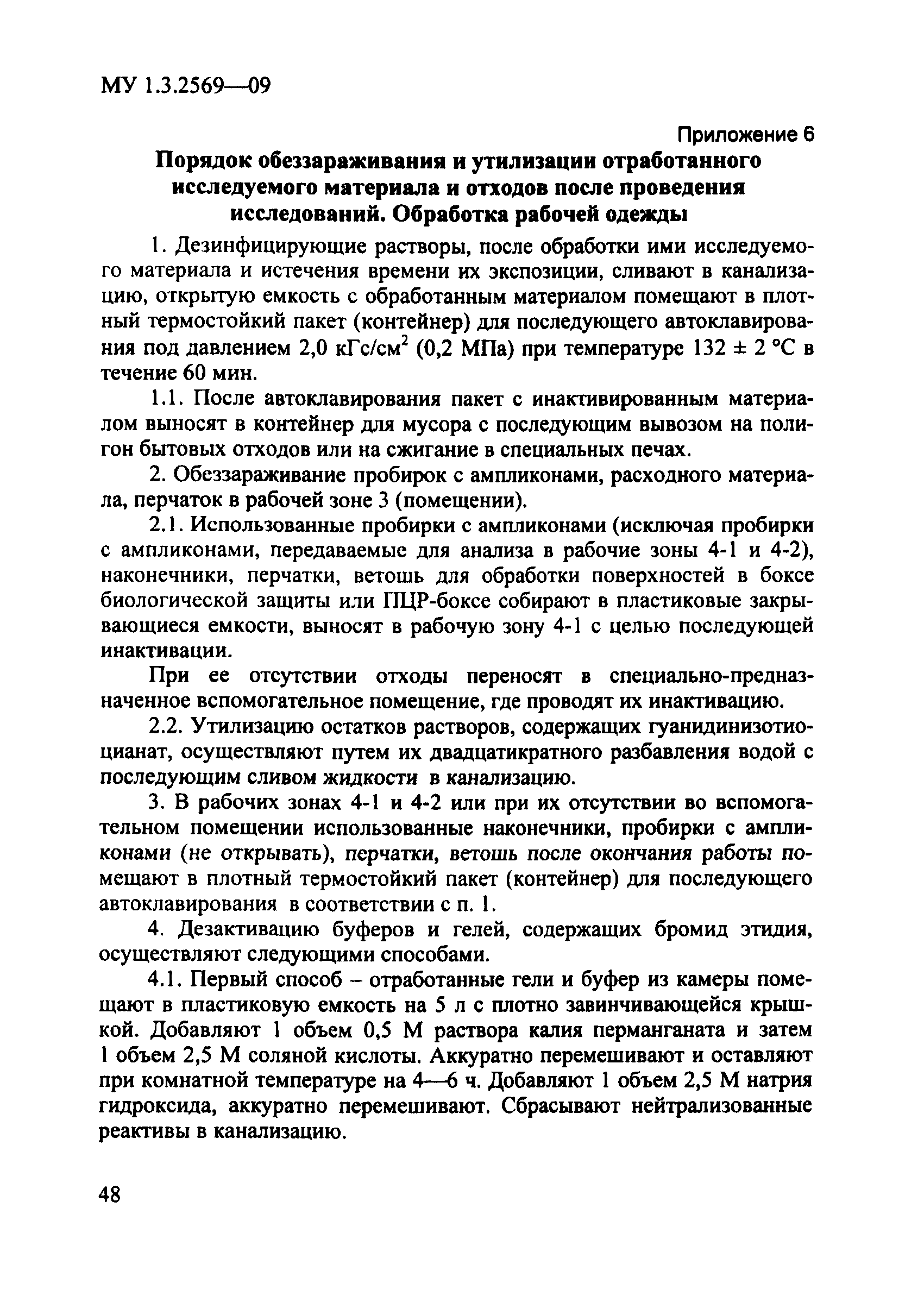 МУ 1.3.2569—09

Приложение 6

Порядок обеззараживания и утилизации отработанного исследуемого материала и отходов после проведения исследований. Обработка рабочей одежды

1. Дезинфицирующие растворы, после обработки ими исследуемого материала и истечения времени их экспозиции, сливают в канализацию, открытую емкость с обработанным материалом помещают в плотный термостойкий пакет (контейнер) для последующего автоклавирования под давлением 2,0 кГс/см$^2$ (0,2 МПа) при температуре 132 ± 2 °С в течение 60 мин.

1.1. После автоклавирования пакет с инактивированным материалом выносят в контейнер для мусора с последующим вывозом на полигон бытовых отходов или на сжигание в специальных печах.

2. Обеззараживание пробирок с ампликонами, расходного материала, перчаток в рабочей зоне 3 (помещении).

2.1. Использованные пробирки с ампликонами (исключая пробирки с ампликонами, передаваемые для анализа в рабочие зоны 4-1 и 4-2), наконечники, перчатки, ветошь для обработки поверхностей в боксе биологической защиты или ПЦР-боксе собирают в пластиковые закрывающиеся емкости, выносят в рабочую зону 4-1 с целью последующей инактивации.

При ее отсутствии отходы переносят в специально-предназначенное вспомогательное помещение, где проводят их инактивацию.

2.2. Утилизацию остатков растворов, содержащих гуанидинизотиоцианат, осуществляют путем их двадцатикратного разбавления водой с последующим сливом жидкости в канализацию.

3. В рабочих зонах 4-1 и 4-2 или при их отсутствии во вспомогательном помещении использованные наконечники, пробирки с ампликонами (не открывать), перчатки, ветошь после окончания работы помещают в плотный термостойкий пакет (контейнер) для последующего автоклавирования в соответствии с п. 1.

4. Дезактивацию буферов и гелей, содержащих бромид этидия, осуществляют следующими способами.

4.1. Первый способ – отработанные гели и буфер из камеры помещают в пластиковую емкость на 5 л с плотно завинчивающейся крышкой. Добавляют 1 объем 0,5 М раствора калия перманганата и затем 1 объем 2,5 М соляной кислоты. Аккуратно перемешивают и оставляют при комнатной температуре на 4—6 ч. Добавляют 1 объем 2,5 М натрия гидроксида, аккуратно перемешивают. Сбрасывают нейтрализованные реактивы в канализацию.

48